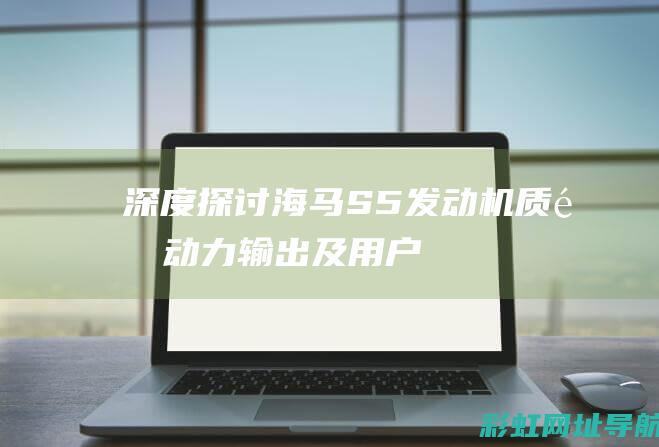 深度探讨海马S5发动机质é
动力输出及用户

彩虹网址导航